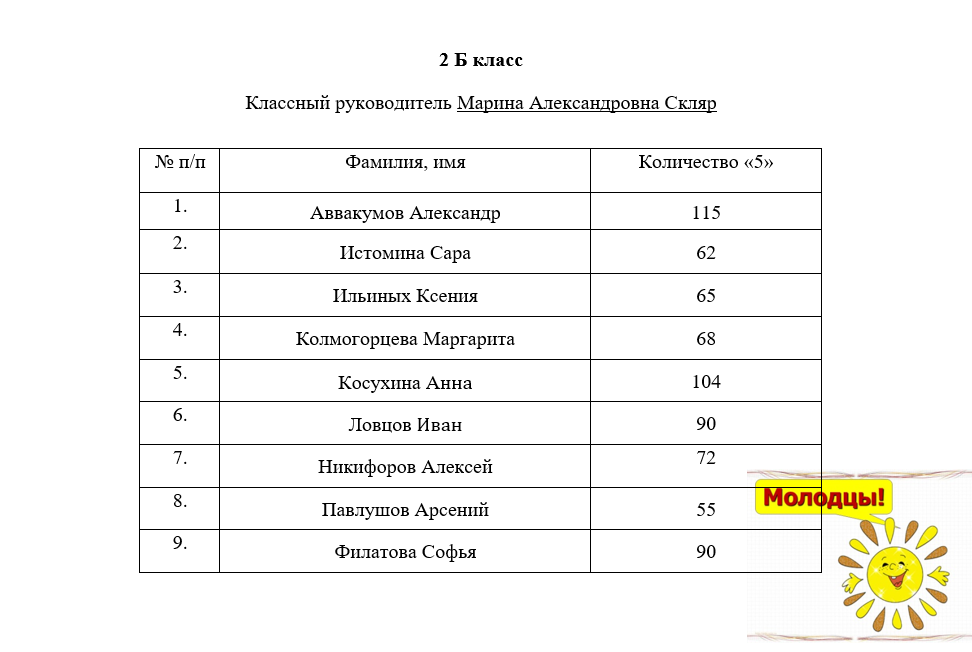 2 Б класс

Классный руководитель Марина Александровна Скляр

| № п/п | Фамилия, имя | Количество «5» |
|---|---|---|
| 1. | Аввакумов Александр | 115 |
| 2. | Истомина Сара | 62 |
| 3. | Ильиных Ксения | 65 |
| 4. | Колмогорцева Маргарита | 68 |
| 5. | Косухина Анна | 104 |
| 6. | Ловцов Иван | 90 |
| 7. | Никифоров Алексей | 72 |
| 8. | Павлушов Арсений | 55 |
| 9. | Филатова Софья | 90 |

Молодцы!